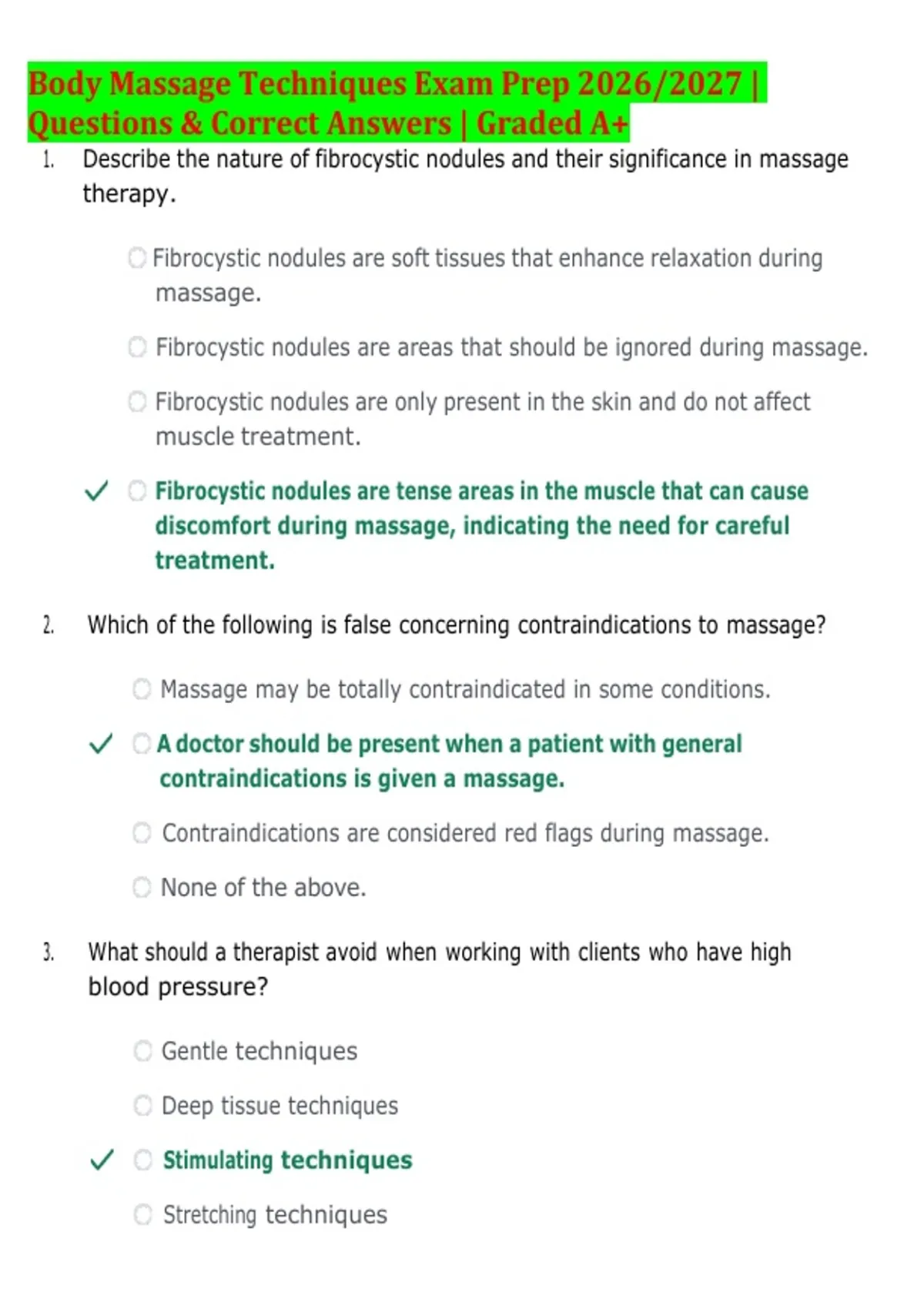 Body Massage Techniques Exam Prep 2026/2027 | Questions & Correct Answers | Graded A+

1. Describe the nature of fibrocystic nodules and their significance in massage therapy.

Fibrocystic nodules are soft tissues that enhance relaxation during massage.

Fibrocystic nodules are areas that should be ignored during massage.

Fibrocystic nodules are only present in the skin and do not affect muscle treatment.

✓ Fibrocystic nodules are tense areas in the muscle that can cause discomfort during massage, indicating the need for careful treatment.

2. Which of the following is false concerning contraindications to massage?

Massage may be totally contraindicated in some conditions.

✓ A doctor should be present when a patient with general contraindications is given a massage.

Contraindications are considered red flags during massage.

None of the above.

3. What should a therapist avoid when working with clients who have high blood pressure?

Gentle techniques

Deep tissue techniques

✓ Stimulating techniques

Stretching techniques